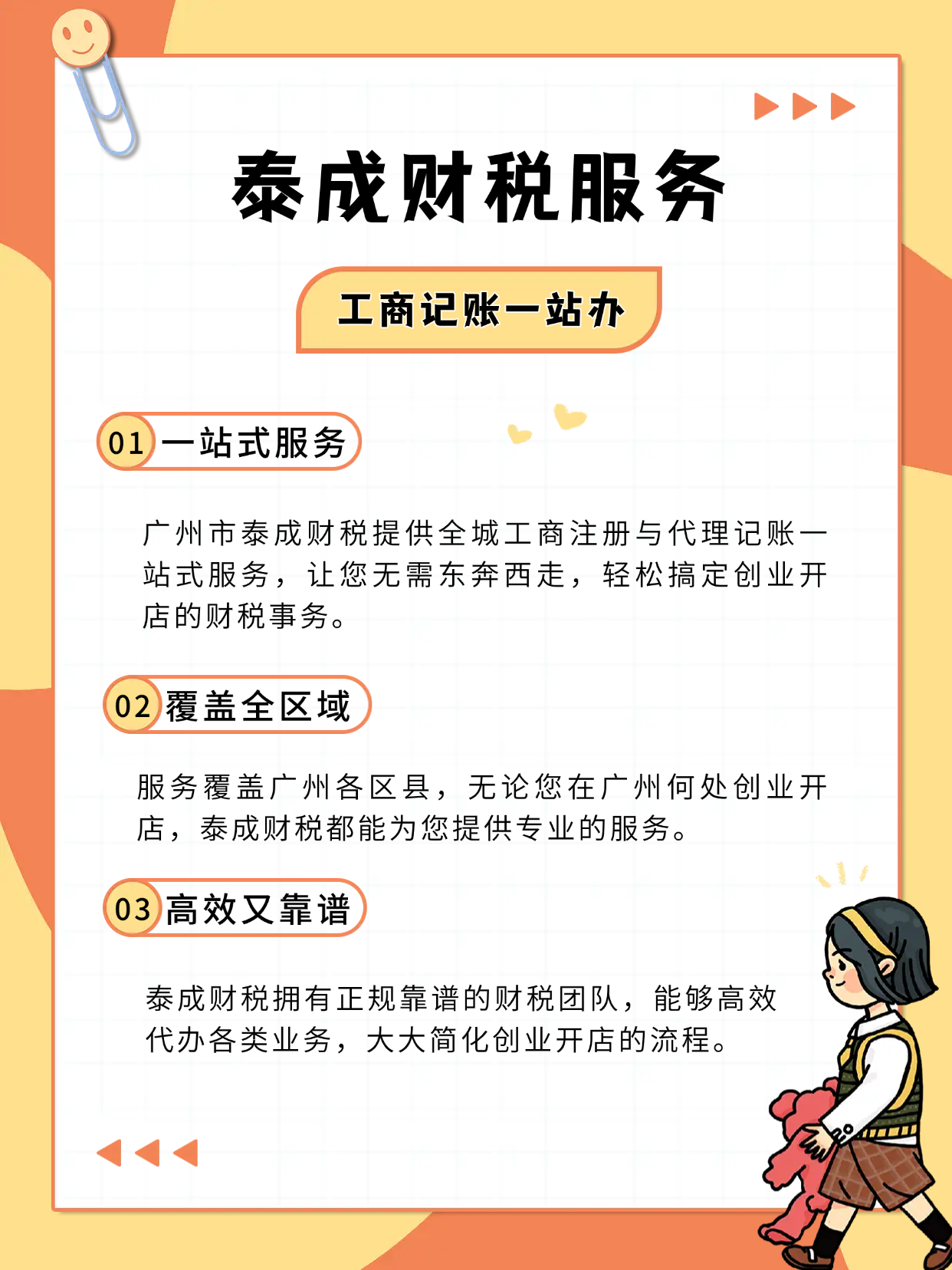 泰成财税服务

工商记账一站办

01 一站式服务

广州市泰成财税提供全城工商注册与代理记账一站式服务，让您无需东奔西走，轻松搞定创业开店的财税事务。

02 覆盖全区域

服务覆盖广州各区县，无论您在广州何处创业开店，泰成财税都能为您提供专业的服务。

03 高效又靠谱

泰成财税拥有正规靠谱的财税团队，能够高效代办各类业务，大大简化创业开店的流程。